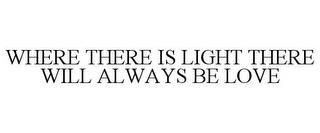 WHERE THERE IS LIGHT THERE WILL ALWAYS BE LOVE